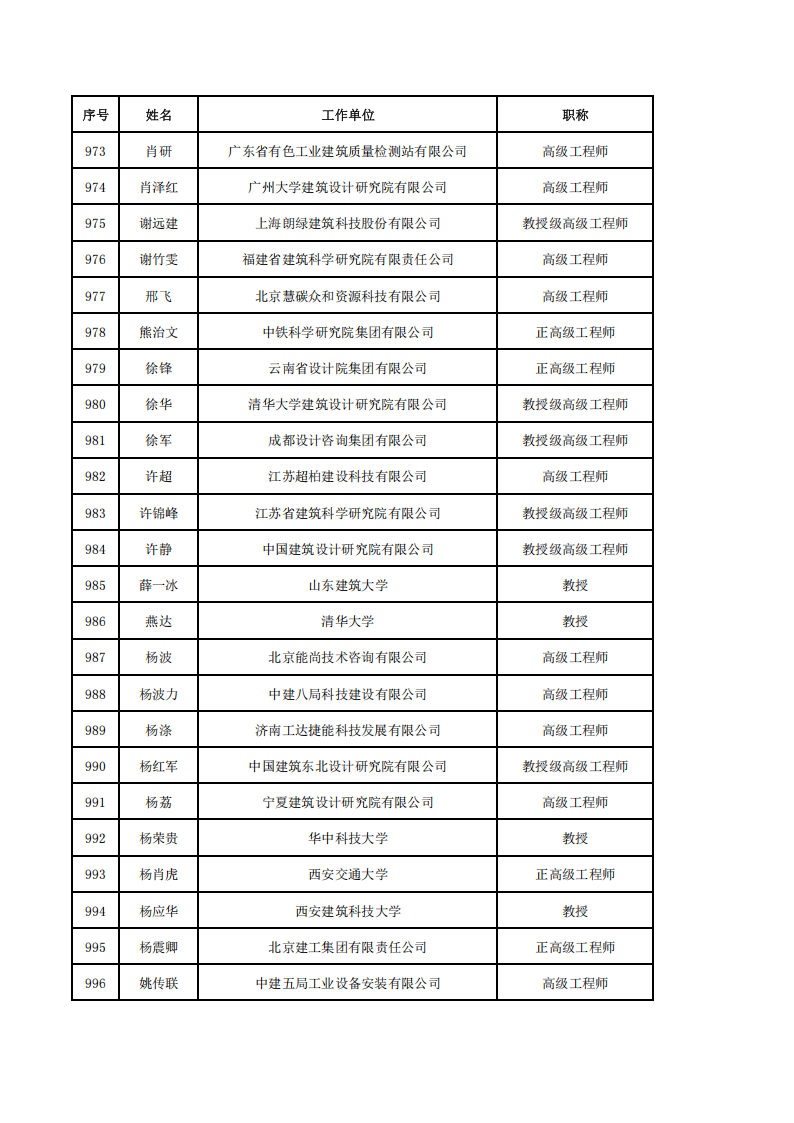 | 序号 | 姓名 | 工作单位 | 职称 |
|---|---|---|---|
| 973 | 肖研 | 广东省有色工业建筑质量检测站有限公司 | 高级工程师 |
| 974 | 肖泽红 | 广州大学建筑设计研究院有限公司 | 高级工程师 |
| 975 | 谢远建 | 上海朗绿建筑科技股份有限公司 | 教授级高级工程师 |
| 976 | 谢竹雯 | 福建省建筑科学研究院有限责任公司 | 高级工程师 |
| 977 | 邢飞 | 北京慧碳众和资源科技有限公司 | 高级工程师 |
| 978 | 熊治文 | 中铁科学研究院集团有限公司 | 正高级工程师 |
| 979 | 徐锋 | 云南省设计院集团有限公司 | 正高级工程师 |
| 980 | 徐华 | 清华大学建筑设计研究院有限公司 | 教授级高级工程师 |
| 981 | 徐军 | 成都设计咨询集团有限公司 | 教授级高级工程师 |
| 982 | 许超 | 江苏超柏建设科技有限公司 | 高级工程师 |
| 983 | 许锦峰 | 江苏省建筑科学研究院有限公司 | 教授级高级工程师 |
| 984 | 许静 | 中国建筑设计研究院有限公司 | 教授级高级工程师 |
| 985 | 薛一冰 | 山东建筑大学 | 教授 |
| 986 | 燕达 | 清华大学 | 教授 |
| 987 | 杨波 | 北京能尚技术咨询有限公司 | 高级工程师 |
| 988 | 杨波力 | 中建八局科技建设有限公司 | 高级工程师 |
| 989 | 杨涤 | 济南工达捷能科技发展有限公司 | 高级工程师 |
| 990 | 杨红军 | 中国建筑东北设计研究院有限公司 | 教授级高级工程师 |
| 991 | 杨荔 | 宁夏建筑设计研究院有限公司 | 高级工程师 |
| 992 | 杨荣贵 | 华中科技大学 | 教授 |
| 993 | 杨肖虎 | 西安交通大学 | 正高级工程师 |
| 994 | 杨应华 | 西安建筑科技大学 | 教授 |
| 995 | 杨震卿 | 北京建工集团有限责任公司 | 正高级工程师 |
| 996 | 姚传联 | 中建五局工业设备安装有限公司 | 高级工程师 |